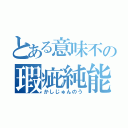 とある意味不の
瑕疵純能
かしじゅんのう